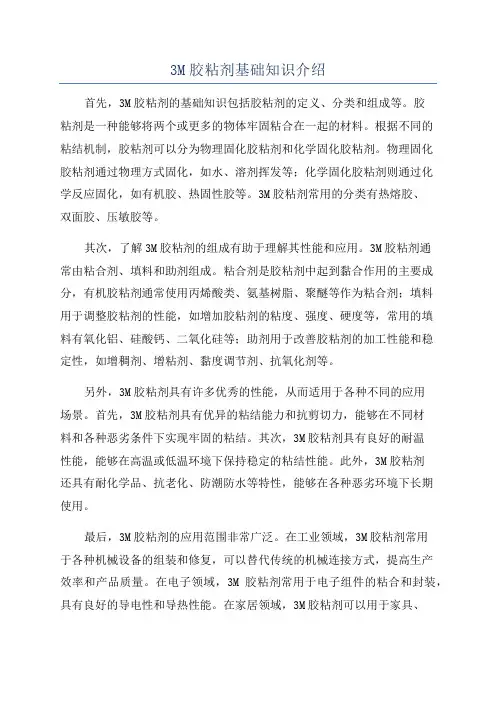 3M 胶粘剂基础知识介绍

首先，3M 胶粘剂的基础知识包括胶粘剂的定义、分类和组成等。胶粘剂是一种能够将两个或更多的物体牢固粘合在一起的材料。根据不同的粘结机制，胶粘剂可以分为物理固化胶粘剂和化学固化胶粘剂。物理固化胶粘剂通过物理方式固化，如水、溶剂挥发等；化学固化胶粘剂则通过化学反应固化，如有机胶、热固性胶等。3M 胶粘剂常用的分类有热熔胶、双面胶、压敏胶等。

其次，了解 3M 胶粘剂的组成有助于理解其性能和应用。3M 胶粘剂通常由粘合剂、填料和助剂组成。粘合剂是胶粘剂中起到黏合作用的主要成分，有机胶粘剂通常使用丙烯酸类、氨基树脂、聚醚等作为粘合剂；填料用于调整胶粘剂的性能，如增加胶粘剂的粘度、强度、硬度等，常用的填料有氧化铝、硅酸钙、二氧化硅等；助剂用于改善胶粘剂的加工性能和稳定性，如增稠剂、增粘剂、黏度调节剂、抗氧化剂等。

另外，3M 胶粘剂具有许多优秀的性能，从而适用于各种不同的应用场景。首先，3M 胶粘剂具有优异的粘结能力和抗剪切力，能够在不同材料和各种恶劣条件下实现牢固的粘结。其次，3M 胶粘剂具有良好的耐温性能，能够在高温或低温环境下保持稳定的粘结性能。此外，3M 胶粘剂还具有耐化学品、抗老化、防潮防水等特性，能够在各种恶劣环境下长期使用。

最后，3M 胶粘剂的应用范围非常广泛。在工业领域，3M 胶粘剂常用于各种机械设备的组装和修复，可以替代传统的机械连接方式，提高生产效率和产品质量。在电子领域，3M 胶粘剂常用于电子组件的粘合和封装，具有良好的导电性和导热性能。在家居领域，3M 胶粘剂可以用于家具、